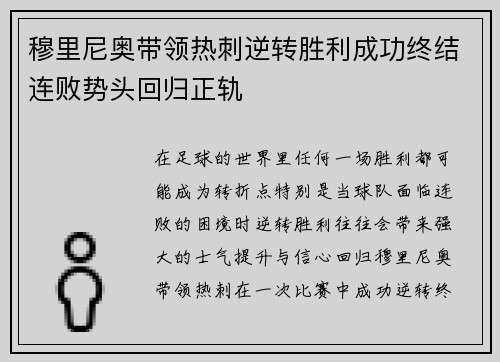 穆里尼奥带领热刺逆转胜利成功终结连败势头回归正轨

在足球的世界里任何一场胜利都可能成为转折点特别是当球队面临连败的困境时逆转胜利往往会带来强大的士气提升与信心回归穆里尼奥带领热刺在一次比赛中成功逆转终